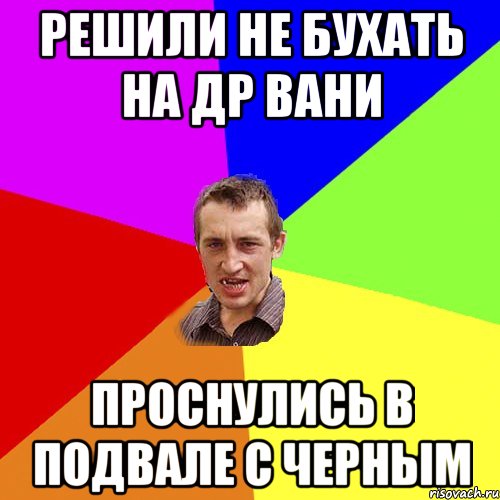 РЕШИЛИ НЕ БУХАТЬ НА ДР ВАНИ

ПРОСНУЛИСЬ В ПОДВАЛЕ С ЧЕРНЫМ

risovach.ru